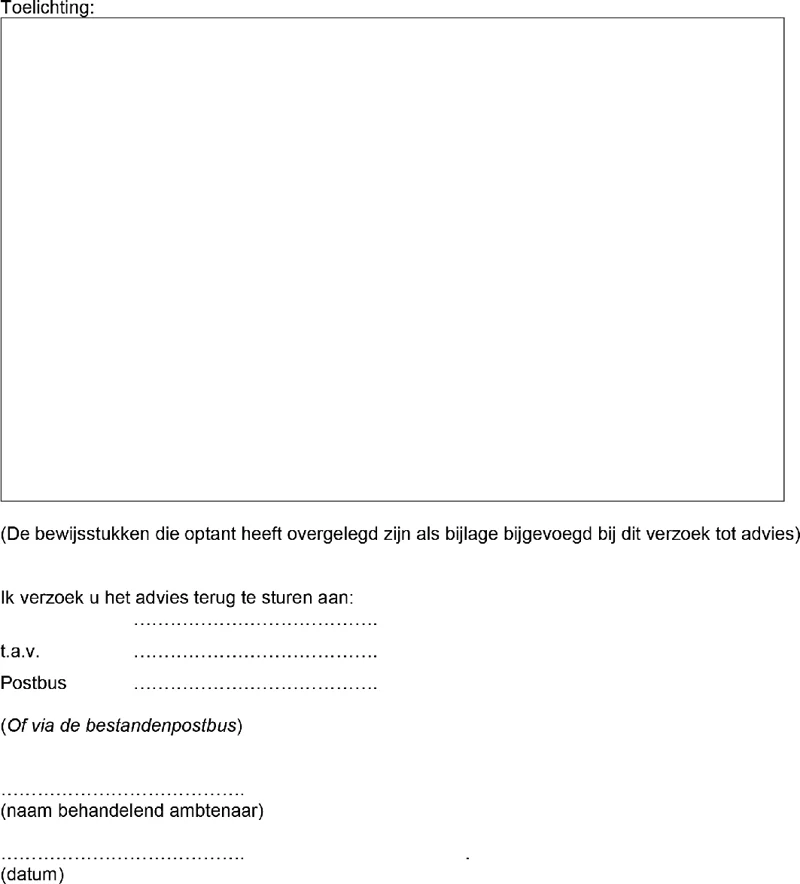 Toelichting:

(De bewijsstukken die optant heeft overgelegd zijn als bijlage bijgevoegd bij dit verzoek tot advies)

Ik verzoek u het advies terug te sturen aan:
____
t.a.v. ____
Postbus ____

(Of via de bestandenpostbus)

____
(naam behandelend ambtenaar)

____ .
(datum)